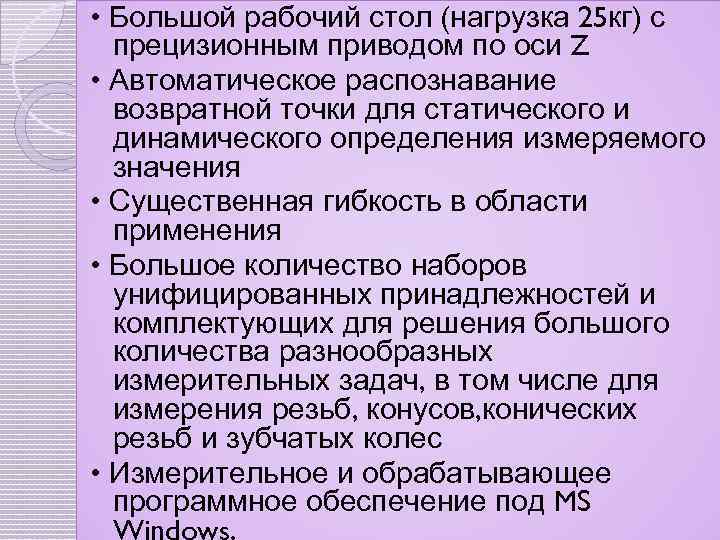 • Большой рабочий стол (нагрузка 25кг) с прецизионным приводом по оси Z

• Автоматическое распознавание возвратной точки для статического и динамического определения измеряемого значения

• Существенная гибкость в области применения

• Большое количество наборов унифицированных принадлежностей и комплектующих для решения большого количества разнообразных измерительных задач, в том числе для измерения резьб, конусов,конических резьб и зубчатых колес

• Измерительное и обрабатывающее программное обеспечение под MS Windows.